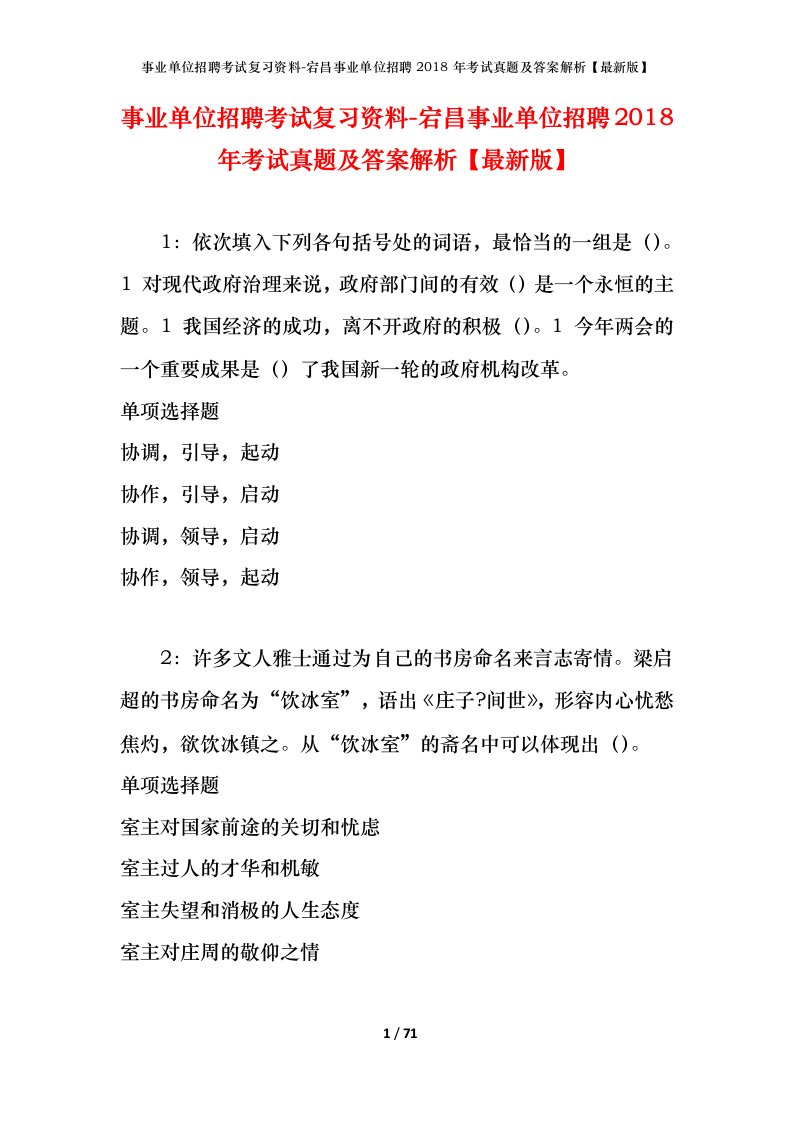 事业单位招聘考试复习资料-宕昌事业单位招聘 2018 年考试真题及答案解析【最新版】

事业单位招聘考试复习资料-宕昌事业单位招聘2018年考试真题及答案解析【最新版】

1：依次填入下列各句括号处的词语，最恰当的一组是（）。1 对现代政府治理来说，政府部门间的有效（）是一个永恒的主题。1 我国经济的成功，离不开政府的积极（）。1 今年两会的一个重要成果是（）了我国新一轮的政府机构改革。

单项选择题

协调，引导，起动

协作，引导，启动

协调，领导，启动

协作，领导，起动

2：许多文人雅士通过为自己的书房命名来言志寄情。梁启超的书房命名为“饮冰室”，语出《庄子?间世》，形容内心忧愁焦灼，欲饮冰镇之。从“饮冰室”的斋名中可以体现出（）。

单项选择题

室主对国家前途的关切和忧虑

室主过人的才华和机敏

室主失望和消极的人生态度

室主对庄周的敬仰之情

1 / 71